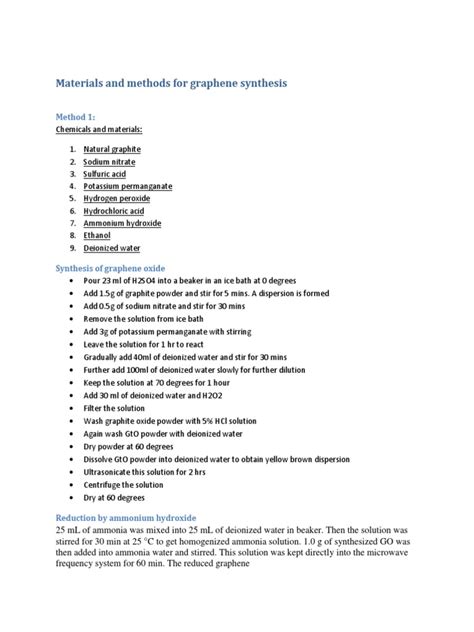 Materials and methods for graphene synthesis

Method 1:
Chemicals and materials:

1. Natural graphite
2. Sodium nitrate
3. Sulfuric acid
4. Potassium permanganate
5. Hydrogen peroxide
6. Hydrochloric acid
7. Ammonium hydroxide
8. Ethanol
9. Deionized water

Synthesis of graphene oxide

- Pour 23 ml of H2SO4 into a beaker in an ice bath at 0 degrees
- Add 1.5g of graphite powder and stir for 5 mins. A dispersion is formed
- Add 0.5g of sodium nitrate and stir for 30 mins
- Remove the solution from ice bath
- Add 3g of potassium permanganate with stirring
- Leave the solution for 1 hr to react
- Gradually add 40ml of deionized water and stir for 30 mins
- Further add 100ml of deionized water slowly for further dilution
- Keep the solution at 70 degrees for 1 hour
- Add 30 ml of deionized water and H2O2
- Filter the solution
- Wash graphite oxide powder with 5% HCl solution
- Again wash GtO powder with deionized water
- Dry powder at 60 degrees
- Dissolve GtO powder into deionized water to obtain yellow brown dispersion
- Ultrasonicate this solution for 2 hrs
- Centrifuge the solution
- Dry at 60 degrees

Reduction by ammonium hydroxide
25 mL of ammonia was mixed into 25 mL of deionized water in beaker. Then the solution was stirred for 30 min at 25 °C to get homogenized ammonia solution. 1.0 g of synthesized GO was then added into ammonia water and stirred. This solution was kept directly into the microwave frequency system for 60 min. The reduced graphene